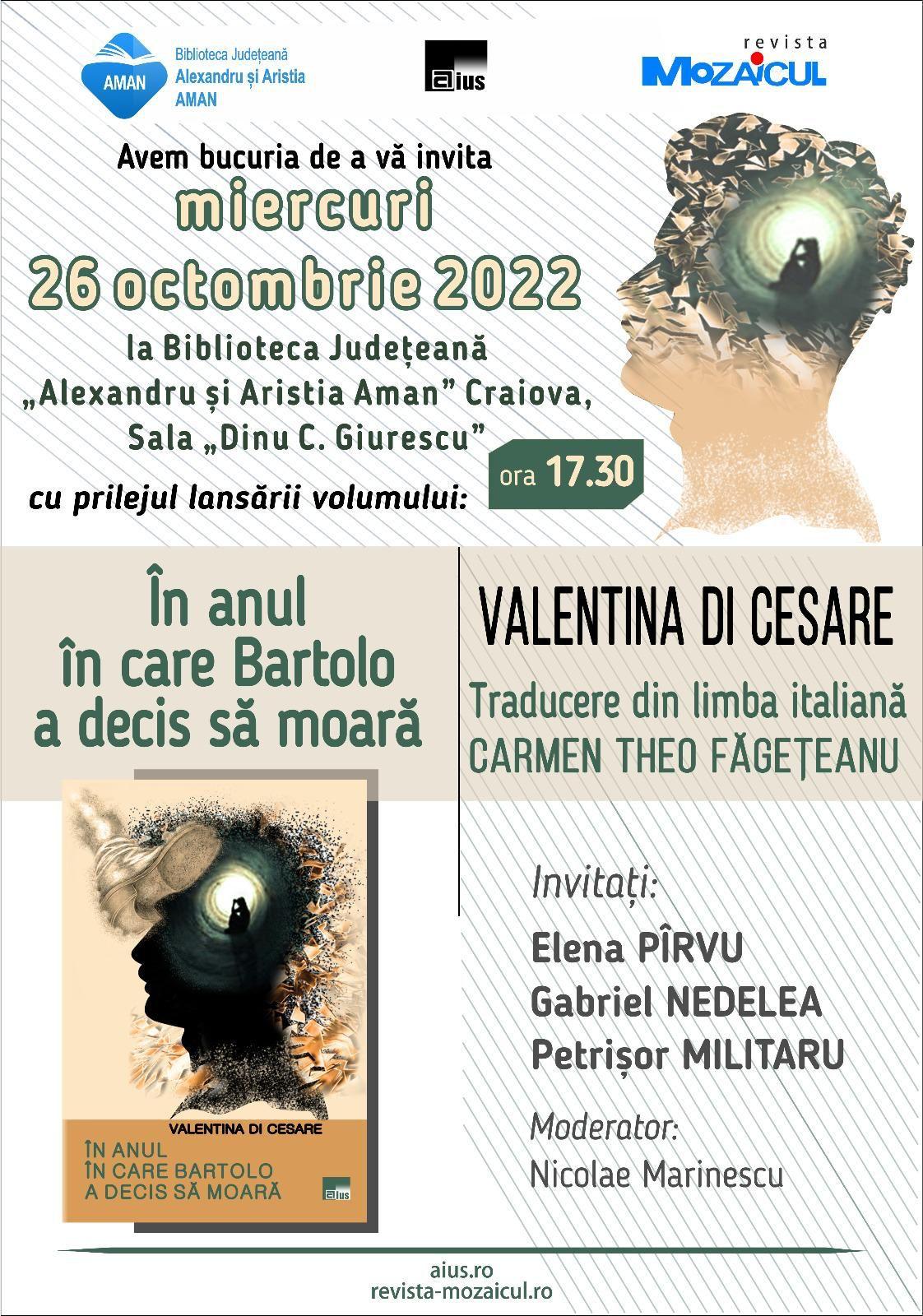 AMAN
Biblioteca Județeană
Alexandru și Aristia
AMAN

aius

revista
MOZAICUL

Avem bucuria de a vă invita
miercuri
26 octombrie 2022
la Biblioteca Județeană
„Alexandru și Aristia Aman” Craiova,
Sala „Dinu C. Giurescu”
cu prilejul lansării volumului:
ora 17.30

În anul
în care Bartolo
a decis să moară

VALENTINA DI CESARE

Traducere din limba italiană
CARMEN THEO FĂGEȚEANU

VALENTINA DI CESARE
ÎN ANUL
ÎN CARE BARTOLO
A DECIS SĂ MOARĂ
aius

Invitați:
Elena PÎRVU
Gabriel NEDELEA
Petrișor MILITARU

Moderator:
Nicolae Marinescu

aius.ro
revista-mozaicul.ro